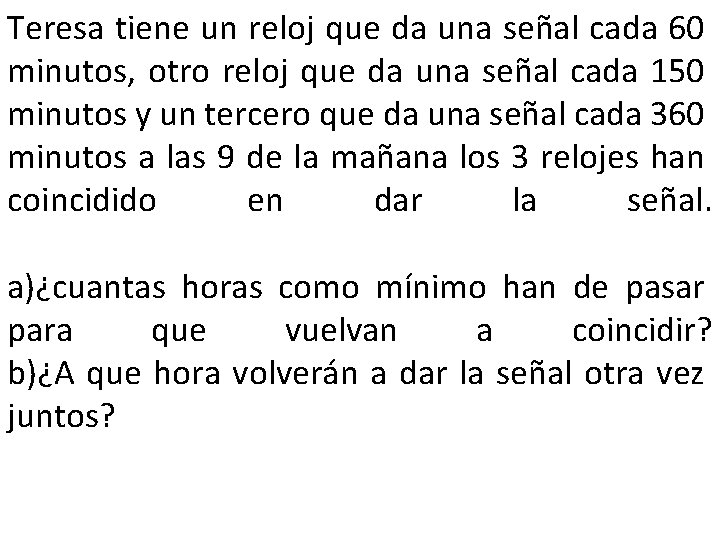 Teresa tiene un reloj que da una señal cada 60 minutos, otro reloj que da una señal cada 150 minutos y un tercero que da una señal cada 360 minutos a las 9 de la mañana los 3 relojes han coincidido en dar la señal.

a)¿cuantas horas como mínimo han de pasar para que vuelvan a coincidir?
b)¿A que hora volverán a dar la señal otra vez juntos?